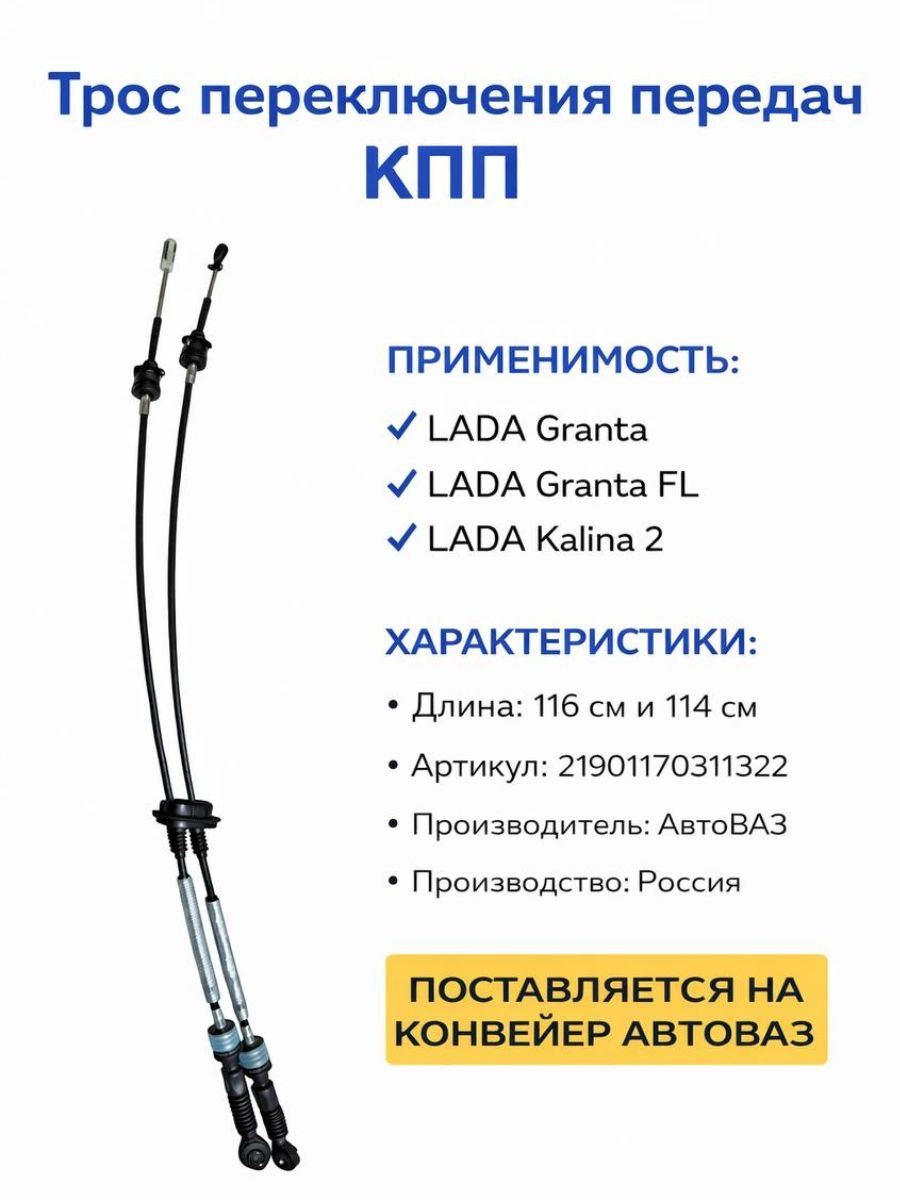 Трос переключения передач КПП

ПРИМЕНИМОСТЬ:

✓ LADA Granta
✓ LADA Granta FL
✓ LADA Kalina 2

ХАРАКТЕРИСТИКИ:

• Длина: 116 см и 114 см
• Артикул: 21901170311322
• Производитель: АвтоВАЗ
• Производство: Россия

ПОСТАВЛЯЕТСЯ НА КОНВЕЙЕР АВТОВАЗ